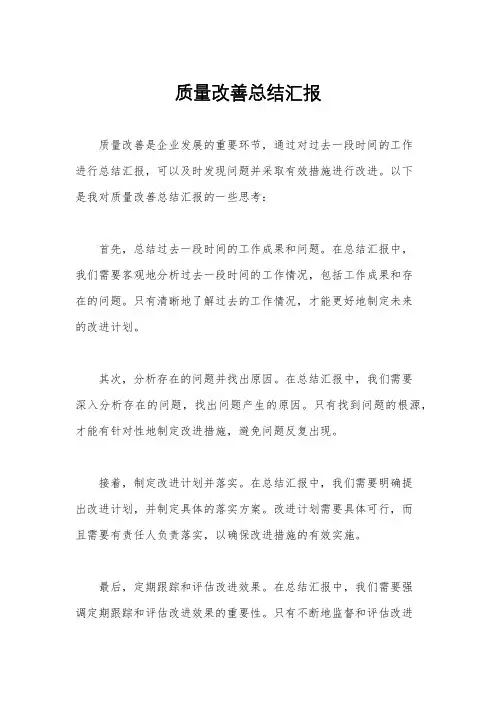 质量改善总结汇报

质量改善是企业发展的重要环节，通过对过去一段时间的工作进行总结汇报，可以及时发现问题并采取有效措施进行改进。以下是我对质量改善总结汇报的一些思考：

首先，总结过去一段时间的工作成果和问题。在总结汇报中，我们需要客观地分析过去一段时间的工作情况，包括工作成果和存在的问题。只有清晰地了解过去的工作情况，才能更好地制定未来的改进计划。

其次，分析存在的问题并找出原因。在总结汇报中，我们需要深入分析存在的问题，找出问题产生的原因。只有找到问题的根源，才能有针对性地制定改进措施，避免问题反复出现。

接着，制定改进计划并落实。在总结汇报中，我们需要明确提出改进计划，并制定具体的落实方案。改进计划需要具体可行，而且需要有责任人负责落实，以确保改进措施的有效实施。

最后，定期跟踪和评估改进效果。在总结汇报中，我们需要强调定期跟踪和评估改进效果的重要性。只有不断地监督和评估改进